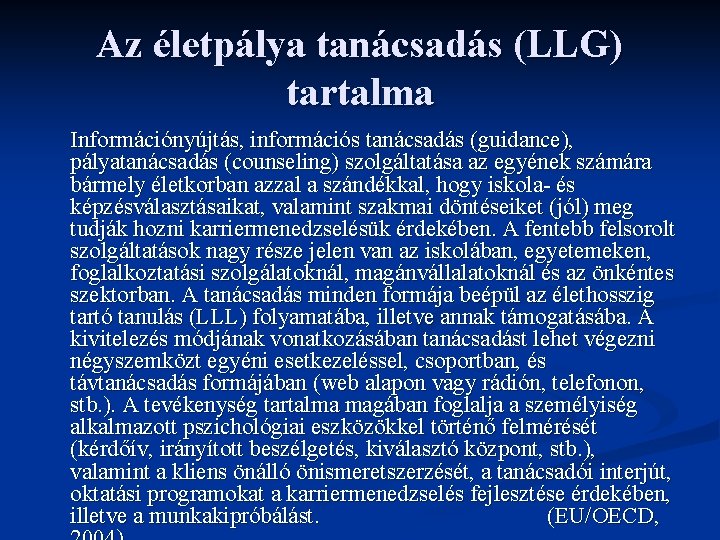 Az életpálya tanácsadás (LLG) tartalma

Információnyújtás, információs tanácsadás (guidance), pályatanácsadás (counseling) szolgáltatása az egyének számára bármely életkorban azzal a szándékkal, hogy iskola- és képzésválasztásaikat, valamint szakmai döntéseiket (jól) meg tudják hozni karriermenedzselésük érdekében. A fentebb felsorolt szolgáltatások nagy része jelen van az iskolában, egyetemeken, foglalkoztatási szolgálatoknál, magánvállalatoknál és az önkéntes szektorban. A tanácsadás minden formája beépül az élethosszig tartó tanulás (LLL) folyamatába, illetve annak támogatásába. A kivitelezés módjának vonatkozásában tanácsadást lehet végezni négyszemközt egyéni esetkezeléssel, csoportban, és távtanácsadás formájában (web alapon vagy rádión, telefonon, stb.). A tevékenység tartalma magában foglalja a személyiség alkalmazott pszichológiai eszközökkel történő felmérését (kérdőív, irányított beszélgetés, kiválasztó központ, stb.), valamint a kliens önálló önismeretszerzését, a tanácsadói interjút, oktatási programokat a karriermenedzselés fejlesztése érdekében, illetve a munkakipróbálást. (EU/OECD, 2004)